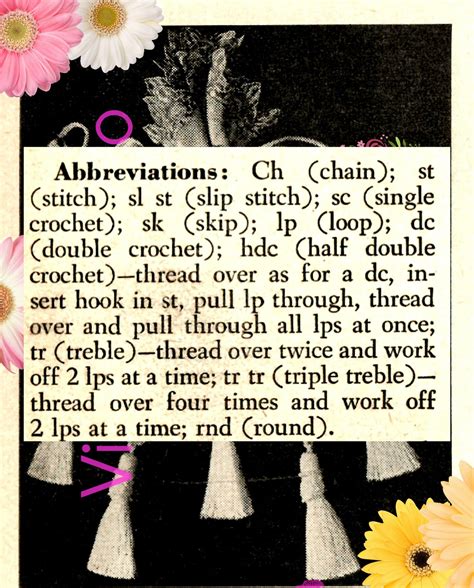 **Abbreviations:** Ch (chain); st (stitch); sl st (slip stitch); sc (single crochet); sk (skip); lp (loop); dc (double crochet); hdc (half double crochet)—thread over as for a dc, insert hook in st, pull lp through, thread over and pull through all lps at once; tr (treble)—thread over twice and work off 2 lps at a time; tr tr (triple treble)—thread over four times and work off 2 lps at a time; rnd (round).

Vi